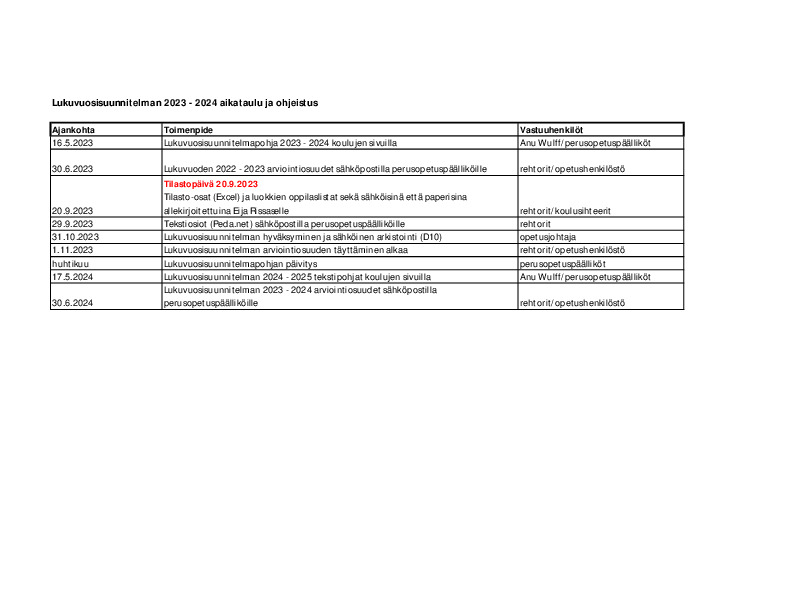 Lukuvuosisuunnitelman 2023 - 2024 aikataulu ja ohjeistus

| Ajankohta | Toimenpide | Vastuuhenkilöt |
|---|---|---|
| 16.5.2023 | Lukuvuosisuunnitelmapohja 2023 - 2024 koulujen sivuilla | Anu Wulff/perusopetuspäälliköt |
| 30.6.2023 | Lukuvuoden 2022 - 2023 arviointiosuudet sähköpostilla perusopetuspäälliköille | rehtorit/opetushenkilöstö |
| 20.9.2023 | Tilastopäivä 20.9.2023 Tilasto-osat (Excel) ja luokkien oppilaslistat sekä sähköisinä että paperisina allekirjoitettuina Eija Rissaselle | rehtorit/koulusihteerit |
| 29.9.2023 | Tekstiosiot (Peda.net) sähköpostilla perusopetuspäälliköille | rehtorit |
| 31.10.2023 | Lukuvuosisuunnitelman hyväksyminen ja sähköinen arkistointi (D10) | opetusjohtaja |
| 1.11.2023 | Lukuvuosisuunnitelman arviointiosuuden täyttäminen alkaa | rehtorit/opetushenkilöstö |
| huhtikuu | Lukuvuosisuunnitelmapohjan päivitys | perusopetuspäälliköt |
| 17.5.2024 | Lukuvuosisuunnitelman 2024 - 2025 tekstipohjat koulujen sivuilla | Anu Wulff/perusopetuspäälliköt |
| 30.6.2024 | Lukuvuosisuunnitelman 2023 - 2024 arviointiosuudet sähköpostilla perusopetuspäälliköille | rehtorit/opetushenkilöstö |